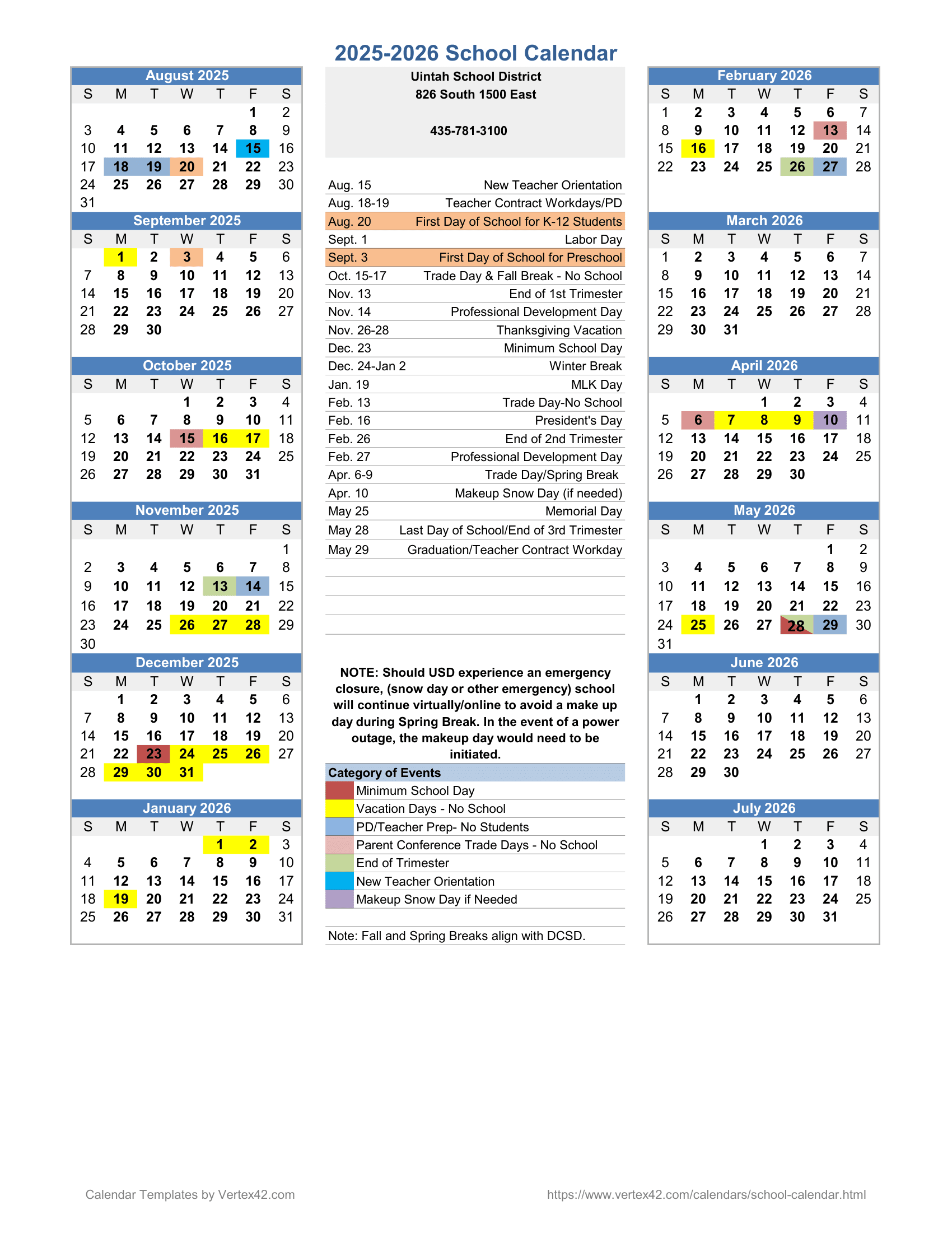 2025-2026 School Calendar

August 2025

| S | M | T | W | T | F | S |
|---|---|---|---|---|---|---|
| | | | | | 1 | 2 |
| 3 | 4 | 5 | 6 | 7 | 8 | 9 |
| 10 | 11 | 12 | 13 | 14 | 15 | 16 |
| 17 | 18 | 19 | 20 | 21 | 22 | 23 |
| 24 | 25 | 26 | 27 | 28 | 29 | 30 |
| 31 | | | | | | |

September 2025

| S | M | T | W | T | F | S |
|---|---|---|---|---|---|---|
| | 1 | 2 | 3 | 4 | 5 | 6 |
| 7 | 8 | 9 | 10 | 11 | 12 | 13 |
| 14 | 15 | 16 | 17 | 18 | 19 | 20 |
| 21 | 22 | 23 | 24 | 25 | 26 | 27 |
| 28 | 29 | 30 | | | | |

October 2025

| S | M | T | W | T | F | S |
|---|---|---|---|---|---|---|
| | | | 1 | 2 | 3 | 4 |
| 5 | 6 | 7 | 8 | 9 | 10 | 11 |
| 12 | 13 | 14 | 15 | 16 | 17 | 18 |
| 19 | 20 | 21 | 22 | 23 | 24 | 25 |
| 26 | 27 | 28 | 29 | 30 | 31 | |

November 2025

| S | M | T | W | T | F | S |
|---|---|---|---|---|---|---|
| | | | | | | 1 |
| 2 | 3 | 4 | 5 | 6 | 7 | 8 |
| 9 | 10 | 11 | 12 | 13 | 14 | 15 |
| 16 | 17 | 18 | 19 | 20 | 21 | 22 |
| 23 | 24 | 25 | 26 | 27 | 28 | 29 |
| 30 | | | | | | |

December 2025

| S | M | T | W | T | F | S |
|---|---|---|---|---|---|---|
| | 1 | 2 | 3 | 4 | 5 | 6 |
| 7 | 8 | 9 | 10 | 11 | 12 | 13 |
| 14 | 15 | 16 | 17 | 18 | 19 | 20 |
| 21 | 22 | 23 | 24 | 25 | 26 | 27 |
| 28 | 29 | 30 | 31 | | | |

January 2026

| S | M | T | W | T | F | S |
|---|---|---|---|---|---|---|
| | | | | 1 | 2 | 3 |
| 4 | 5 | 6 | 7 | 8 | 9 | 10 |
| 11 | 12 | 13 | 14 | 15 | 16 | 17 |
| 18 | 19 | 20 | 21 | 22 | 23 | 24 |
| 25 | 26 | 27 | 28 | 29 | 30 | 31 |

Uintah School District
826 South 1500 East

435-781-3100

| | |
|---|---|
| Aug. 15 | New Teacher Orientation |
| Aug. 18-19 | Teacher Contract Workdays/PD |
| Aug. 20 | First Day of School for K-12 Students |
| Sept. 1 | Labor Day |
| Sept. 3 | First Day of School for Preschool |
| Oct. 15-17 | Trade Day & Fall Break - No School |
| Nov. 13 | End of 1st Trimester |
| Nov. 14 | Professional Development Day |
| Nov. 26-28 | Thanksgiving Vacation |
| Dec. 23 | Minimum School Day |
| Dec. 24-Jan 2 | Winter Break |
| Jan. 19 | MLK Day |
| Feb. 13 | Trade Day-No School |
| Feb. 16 | President's Day |
| Feb. 26 | End of 2nd Trimester |
| Feb. 27 | Professional Development Day |
| Apr. 6-9 | Trade Day/Spring Break |
| Apr. 10 | Makeup Snow Day (if needed) |
| May 25 | Memorial Day |
| May 28 | Last Day of School/End of 3rd Trimester |
| May 29 | Graduation/Teacher Contract Workday |

NOTE: Should USD experience an emergency closure, (snow day or other emergency) school will continue virtually/online to avoid a make up day during Spring Break. In the event of a power outage, the makeup day would need to be initiated.

Category of Events
Minimum School Day
Vacation Days - No School
PD/Teacher Prep- No Students
Parent Conference Trade Days - No School
End of Trimester
New Teacher Orientation
Makeup Snow Day if Needed

Note: Fall and Spring Breaks align with DCSD.

February 2026

| S | M | T | W | T | F | S |
|---|---|---|---|---|---|---|
| 1 | 2 | 3 | 4 | 5 | 6 | 7 |
| 8 | 9 | 10 | 11 | 12 | 13 | 14 |
| 15 | 16 | 17 | 18 | 19 | 20 | 21 |
| 22 | 23 | 24 | 25 | 26 | 27 | 28 |

March 2026

| S | M | T | W | T | F | S |
|---|---|---|---|---|---|---|
| 1 | 2 | 3 | 4 | 5 | 6 | 7 |
| 8 | 9 | 10 | 11 | 12 | 13 | 14 |
| 15 | 16 | 17 | 18 | 19 | 20 | 21 |
| 22 | 23 | 24 | 25 | 26 | 27 | 28 |
| 29 | 30 | 31 | | | | |

April 2026

| S | M | T | W | T | F | S |
|---|---|---|---|---|---|---|
| | | | 1 | 2 | 3 | 4 |
| 5 | 6 | 7 | 8 | 9 | 10 | 11 |
| 12 | 13 | 14 | 15 | 16 | 17 | 18 |
| 19 | 20 | 21 | 22 | 23 | 24 | 25 |
| 26 | 27 | 28 | 29 | 30 | | |

May 2026

| S | M | T | W | T | F | S |
|---|---|---|---|---|---|---|
| | | | | | 1 | 2 |
| 3 | 4 | 5 | 6 | 7 | 8 | 9 |
| 10 | 11 | 12 | 13 | 14 | 15 | 16 |
| 17 | 18 | 19 | 20 | 21 | 22 | 23 |
| 24 | 25 | 26 | 27 | 28 | 29 | 30 |
| 31 | | | | | | |

June 2026

| S | M | T | W | T | F | S |
|---|---|---|---|---|---|---|
| | 1 | 2 | 3 | 4 | 5 | 6 |
| 7 | 8 | 9 | 10 | 11 | 12 | 13 |
| 14 | 15 | 16 | 17 | 18 | 19 | 20 |
| 21 | 22 | 23 | 24 | 25 | 26 | 27 |
| 28 | 29 | 30 | | | | |

July 2026

| S | M | T | W | T | F | S |
|---|---|---|---|---|---|---|
| | | | 1 | 2 | 3 | 4 |
| 5 | 6 | 7 | 8 | 9 | 10 | 11 |
| 12 | 13 | 14 | 15 | 16 | 17 | 18 |
| 19 | 20 | 21 | 22 | 23 | 24 | 25 |
| 26 | 27 | 28 | 29 | 30 | 31 | |

Calendar Templates by Vertex42.com
https://www.vertex42.com/calendars/school-calendar.html